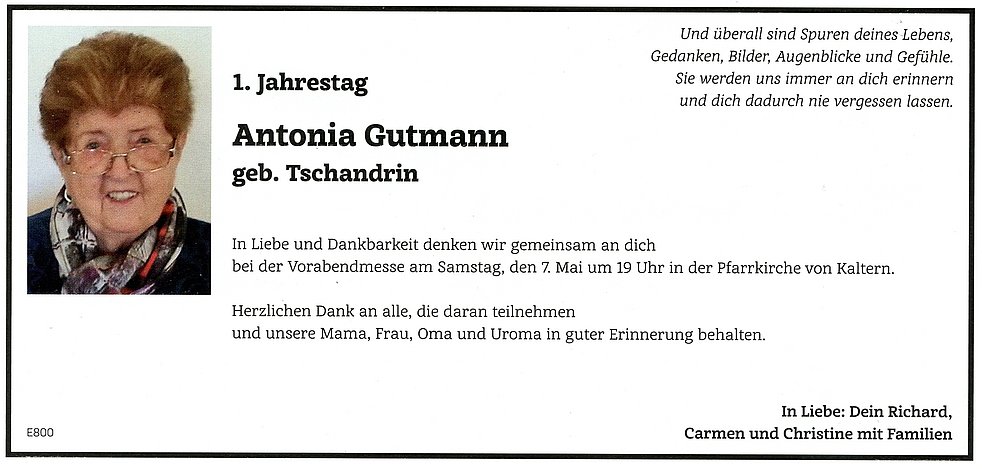 Und überall sind Spuren deines Lebens,
Gedanken, Bilder, Augenblicke und Gefühle.
Sie werden uns immer an dich erinnern
und dich dadurch nie vergessen lassen.

1. Jahrestag

Antonia Gutmann
geb. Tschandrin

In Liebe und Dankbarkeit denken wir gemeinsam an dich
bei der Vorabendmesse am Samstag, den 7. Mai um 19 Uhr in der Pfarrkirche von Kaltern.

Herzlichen Dank an alle, die daran teilnehmen
und unsere Mama, Frau, Oma und Uroma in guter Erinnerung behalten.

In Liebe: Dein Richard,
Carmen und Christine mit Familien

E800